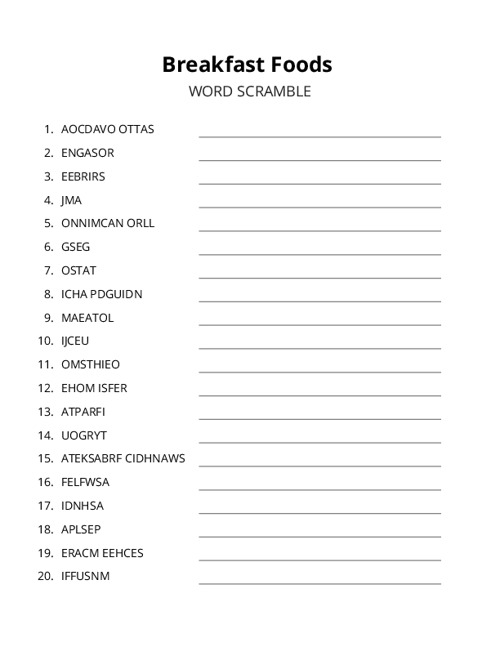 Breakfast Foods
WORD SCRAMBLE

1. AOCDAVO OTTAS
2. ENGASOR
3. EEBRIRS
4. JMA
5. ONNIMCAN ORLL
6. GSEG
7. OSTAT
8. ICHA PDGUIDN
9. MAEATOL
10. IJCEU
11. OMSTHIEO
12. EHOM ISFER
13. ATPARFI
14. UOGRYT
15. ATEKSABRF CIDHNAWS
16. FELFWSA
17. IDNHSA
18. APLSEP
19. ERACM EEHCES
20. IFFUSNM